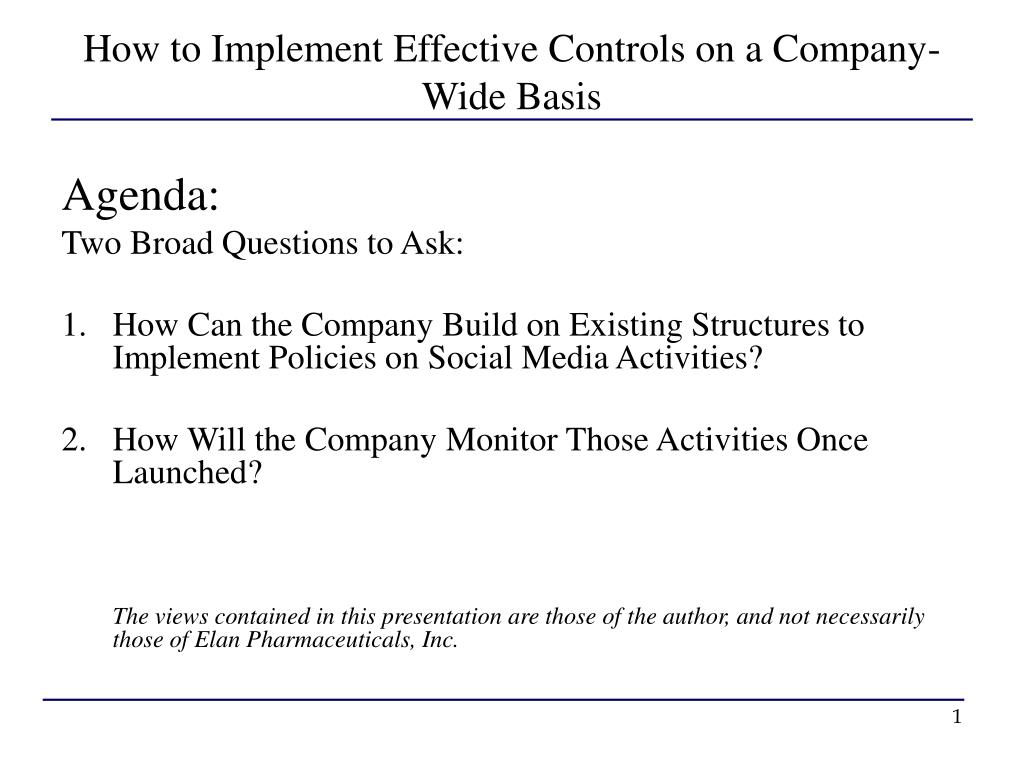 How to Implement Effective Controls on a Company-Wide Basis

Agenda:

Two Broad Questions to Ask:

1. How Can the Company Build on Existing Structures to Implement Policies on Social Media Activities?

2. How Will the Company Monitor Those Activities Once Launched?

The views contained in this presentation are those of the author, and not necessarily those of Elan Pharmaceuticals, Inc.

1